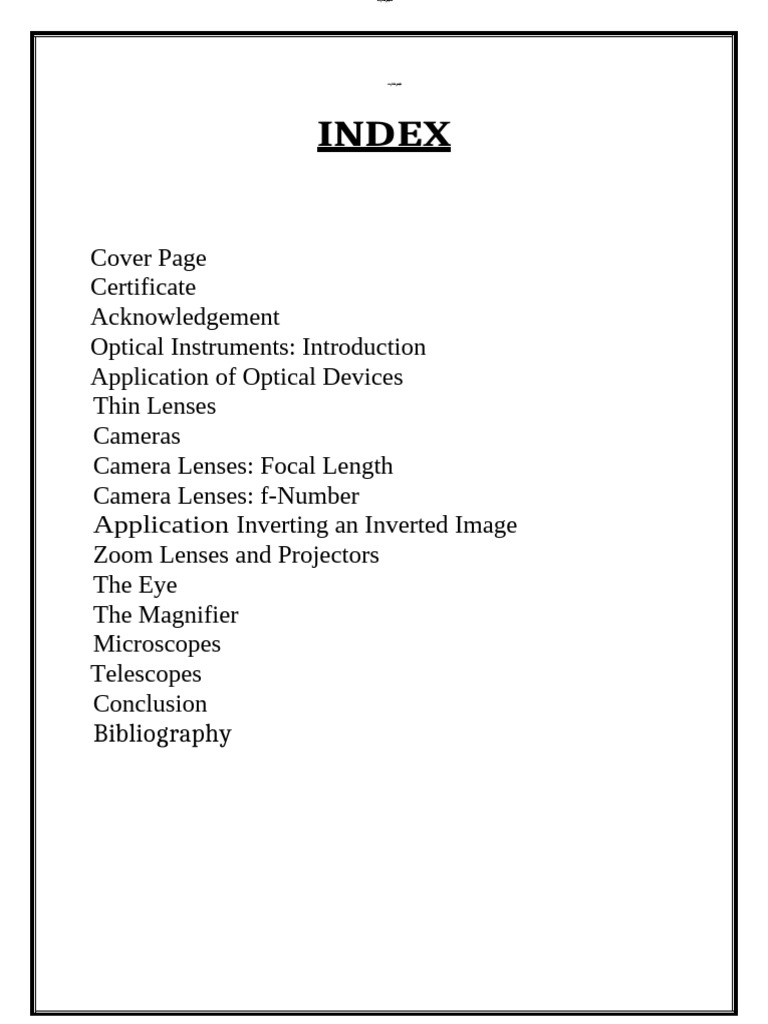 INDEX

Cover Page
Certificate
Acknowledgement
Optical Instruments: Introduction
Application of Optical Devices
Thin Lenses
Cameras
Camera Lenses: Focal Length
Camera Lenses: f-Number
Application Inverting an Inverted Image
Zoom Lenses and Projectors
The Eye
The Magnifier
Microscopes
Telescopes
Conclusion
Bibliography